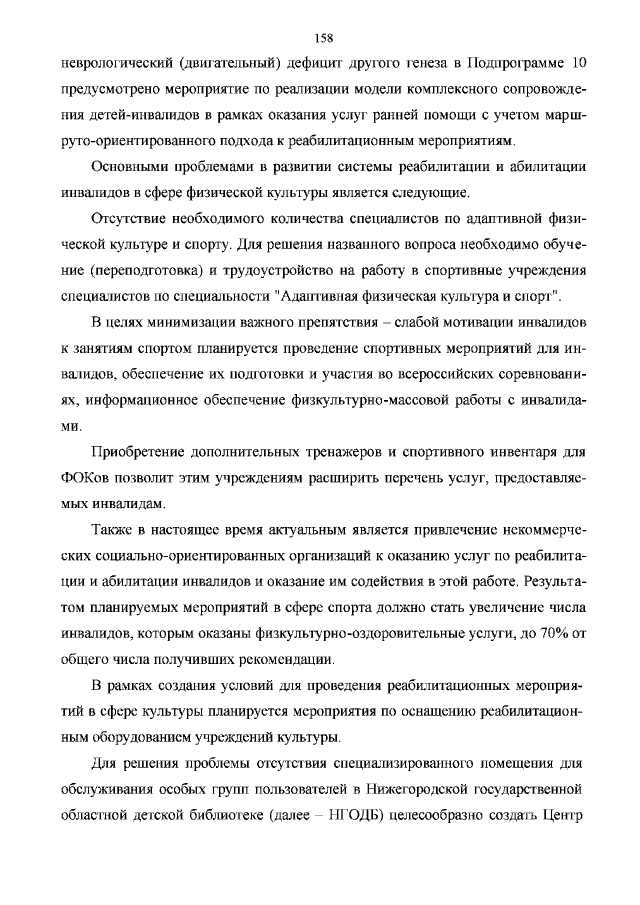 158

неврологический (двигательный) дефицит другого генеза в Подпрограмме 10 предусмотрено мероприятие по реализации модели комплексного сопровождения детей-инвалидов в рамках оказания услуг ранней помощи с учетом маршруто-ориентированного подхода к реабилитационным мероприятиям.

Основными проблемами в развитии системы реабилитации и абилитации инвалидов в сфере физической культуры является следующие.

Отсутствие необходимого количества специалистов по адаптивной физической культуре и спорту. Для решения названного вопроса необходимо обучение (переподготовка) и трудоустройство на работу в спортивные учреждения специалистов по специальности "Адаптивная физическая культура и спорт".

В целях минимизации важного препятствия – слабой мотивации инвалидов к занятиям спортом планируется проведение спортивных мероприятий для инвалидов, обеспечение их подготовки и участия во всероссийских соревнованиях, информационное обеспечение физкультурно-массовой работы с инвалидами.

Приобретение дополнительных тренажеров и спортивного инвентаря для ФОКов позволит этим учреждениям расширить перечень услуг, предоставляемых инвалидам.

Также в настоящее время актуальным является привлечение некоммерческих социально-ориентированных организаций к оказанию услуг по реабилитации и абилитации инвалидов и оказание им содействия в этой работе. Результатом планируемых мероприятий в сфере спорта должно стать увеличение числа инвалидов, которым оказаны физкультурно-оздоровительные услуги, до 70% от общего числа получивших рекомендации.

В рамках создания условий для проведения реабилитационных мероприятий в сфере культуры планируется мероприятия по оснащению реабилитационным оборудованием учреждений культуры.

Для решения проблемы отсутствия специализированного помещения для обслуживания особых групп пользователей в Нижегородской государственной областной детской библиотеке (далее – НГОДБ) целесообразно создать Центр